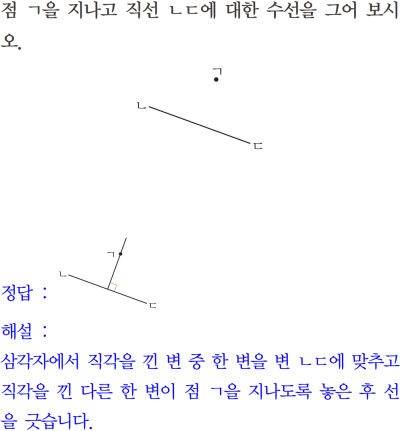 점 ㄱ을 지나고 직선 ㄴㄷ에 대한 수선을 그어 보시오.

ㄱ
ㄴ
ㄷ

ㄱ
ㄴ
ㄷ

정답 :

해설 :
삼각자에서 직각을 낀 변 중 한 변을 변 ㄴㄷ에 맞추고 직각을 낀 다른 한 변이 점 ㄱ을 지나도록 놓은 후 선을 긋습니다.